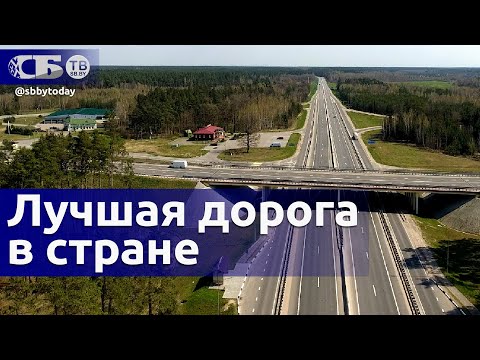 СБ ТВ SB.BY
@sbbytoday

Лучшая дорога в стране